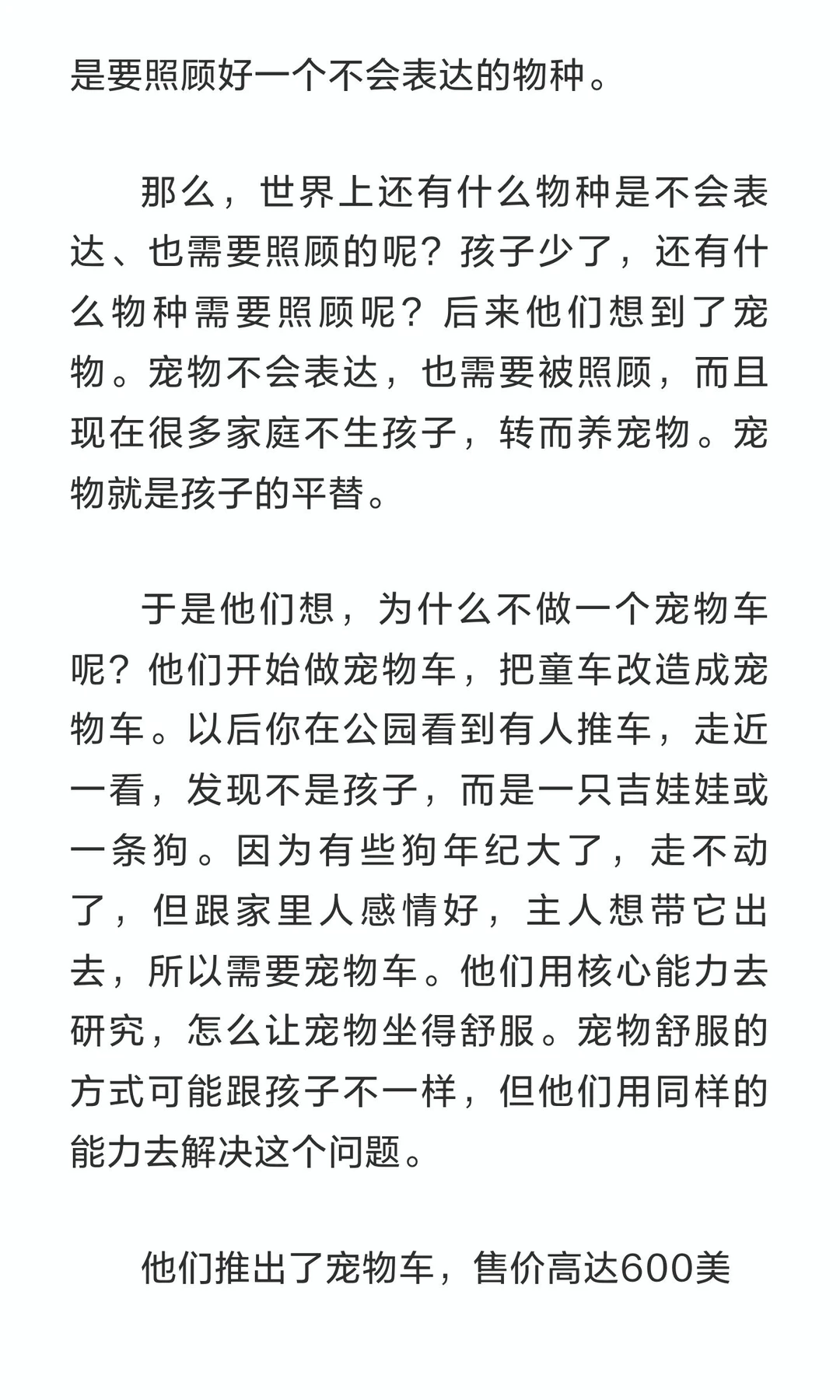 是要照顾好一个不会表达的物种。

那么，世界上还有什么物种是不会表达、也需要照顾的呢？孩子少了，还有什么物种需要照顾呢？后来他们想到了宠物。宠物不会表达，也需要被照顾，而且现在很多家庭不生孩子，转而养宠物。宠物就是孩子的平替。

于是他们想，为什么不做一个宠物车呢？他们开始做宠物车，把童车改造成宠物车。以后你在公园看到有人推车，走近一看，发现不是孩子，而是一只吉娃娃或一条狗。因为有些狗年纪大了，走不动了，但跟家里人感情好，主人想带它出去，所以需要宠物车。他们用核心能力去研究，怎么让宠物坐得舒服。宠物舒服的方式可能跟孩子不一样，但他们用同样的能力去解决这个问题。

他们推出了宠物车，售价高达600美